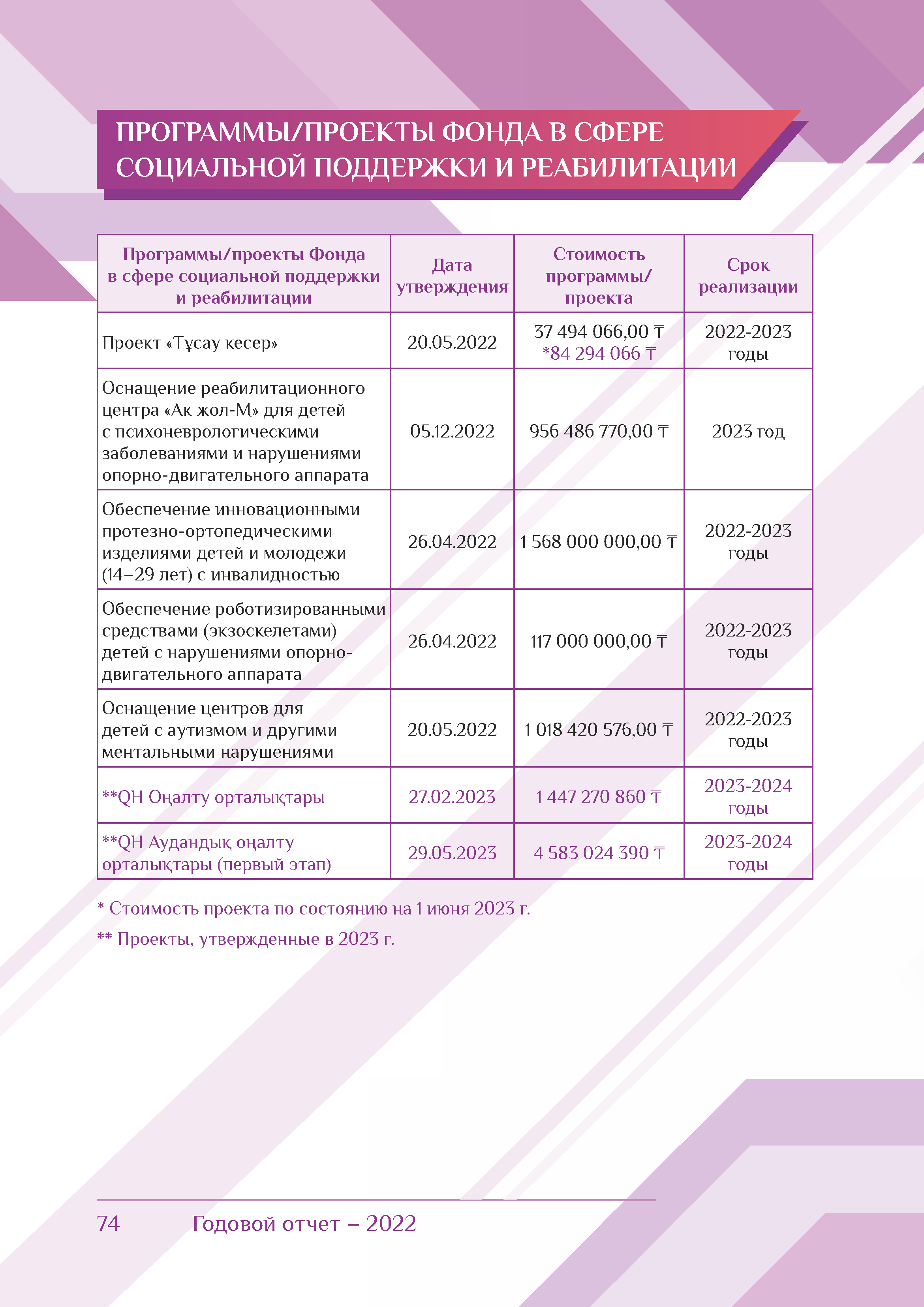 ПРОГРАММЫ/ПРОЕКТЫ ФОНДА В СФЕРЕ СОЦИАЛЬНОЙ ПОДДЕРЖКИ И РЕАБИЛИТАЦИИ

| Программы/проекты Фонда в сфере социальной поддержки и реабилитации | Дата утверждения | Стоимость программы/ проекта | Срок реализации |
|---|---|---|---|
| Проект «Тұсау кесер» | 20.05.2022 | 37 494 066,00 ₸ *84 294 066 ₸ | 2022-2023 годы |
| Оснащение реабилитационного центра «Ак жол-М» для детей с психоневрологическими заболеваниями и нарушениями опорно-двигательного аппарата | 05.12.2022 | 956 486 770,00 ₸ | 2023 год |
| Обеспечение инновационными протезно-ортопедическими изделиями детей и молодежи (14–29 лет) с инвалидностью | 26.04.2022 | 1 568 000 000,00 ₸ | 2022-2023 годы |
| Обеспечение роботизированными средствами (экзоскелетами) детей с нарушениями опорно-двигательного аппарата | 26.04.2022 | 117 000 000,00 ₸ | 2022-2023 годы |
| Оснащение центров для детей с аутизмом и другими ментальными нарушениями | 20.05.2022 | 1 018 420 576,00 ₸ | 2022-2023 годы |
| **QH Оңалту орталықтары | 27.02.2023 | 1 447 270 860 ₸ | 2023-2024 годы |
| **QH Аудандық оңалту орталықтары (первый этап) | 29.05.2023 | 4 583 024 390 ₸ | 2023-2024 годы |

* Стоимость проекта по состоянию на 1 июня 2023 г.

** Проекты, утвержденные в 2023 г.

74 Годовой отчет – 2022